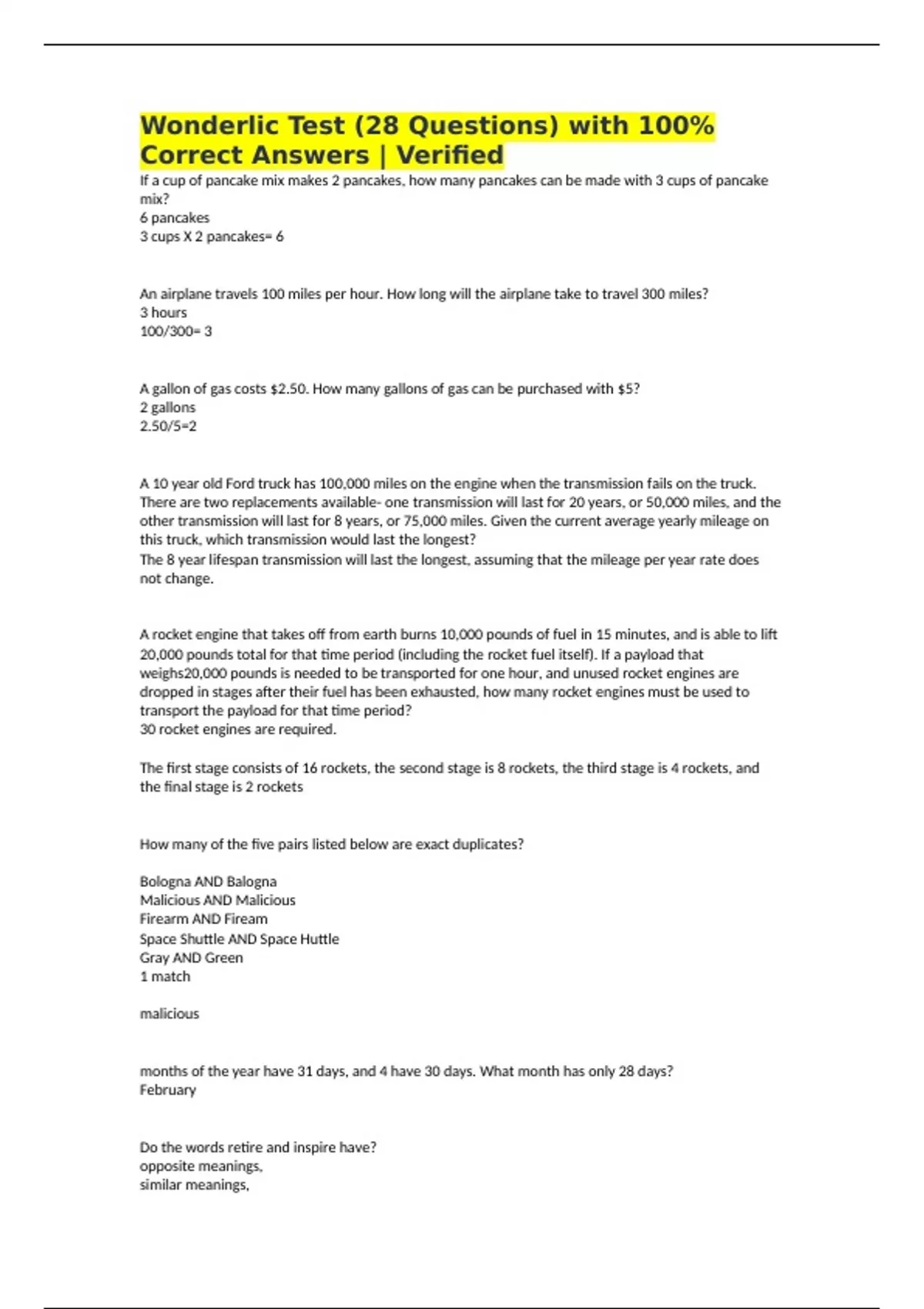 Wonderlic Test (28 Questions) with 100% Correct Answers | Verified

If a cup of pancake mix makes 2 pancakes, how many pancakes can be made with 3 cups of pancake mix?
6 pancakes
3 cups X 2 pancakes= 6

An airplane travels 100 miles per hour. How long will the airplane take to travel 300 miles?
3 hours
100/300= 3

A gallon of gas costs $2.50. How many gallons of gas can be purchased with $5?
2 gallons
2.50/5=2

A 10 year old Ford truck has 100,000 miles on the engine when the transmission fails on the truck. There are two replacements available- one transmission will last for 20 years, or 50,000 miles, and the other transmission will last for 8 years, or 75,000 miles. Given the current average yearly mileage on this truck, which transmission would last the longest?
The 8 year lifespan transmission will last the longest, assuming that the mileage per year rate does not change.

A rocket engine that takes off from earth burns 10,000 pounds of fuel in 15 minutes, and is able to lift 20,000 pounds total for that time period (including the rocket fuel itself). If a payload that weighs20,000 pounds is needed to be transported for one hour, and unused rocket engines are dropped in stages after their fuel has been exhausted, how many rocket engines must be used to transport the payload for that time period?
30 rocket engines are required.

The first stage consists of 16 rockets, the second stage is 8 rockets, the third stage is 4 rockets, and the final stage is 2 rockets

How many of the five pairs listed below are exact duplicates?

Bologna AND Balogna
Malicious AND Malicious
Firearm AND Fiream
Space Shuttle AND Space Huttle
Gray AND Green
1 match

malicious

months of the year have 31 days, and 4 have 30 days. What month has only 28 days?
February

Do the words retire and inspire have?
opposite meanings,
similar meanings,